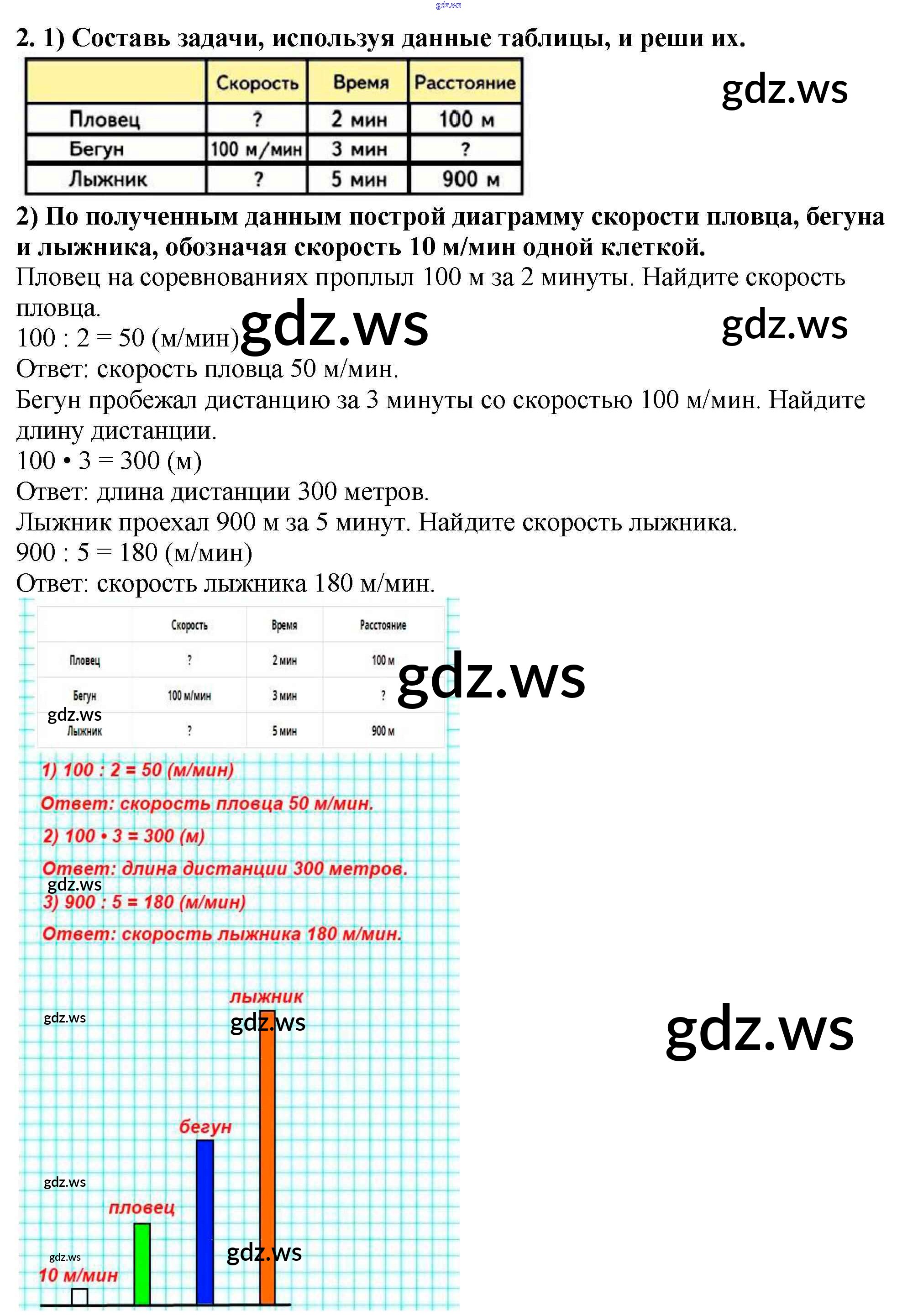 gdz.ws

2. 1) Составь задачи, используя данные таблицы, и реши их.

| | Скорость | Время | Расстояние |
|---|---|---|---|
| Пловец | ? | 2 мин | 100 м |
| Бегун | 100 м/мин | 3 мин | ? |
| Лыжник | ? | 5 мин | 900 м |

gdz.ws

2) По полученным данным построй диаграмму скорости пловца, бегуна и лыжника, обозначая скорость 10 м/мин одной клеткой.

Пловец на соревнованиях проплыл 100 м за 2 минуты. Найдите скорость пловца.
100 : 2 = 50 (м/мин) gdz.ws gdz.ws
Ответ: скорость пловца 50 м/мин.
Бегун пробежал дистанцию за 3 минуты со скоростью 100 м/мин. Найдите длину дистанции.
100 • 3 = 300 (м)
Ответ: длина дистанции 300 метров.
Лыжник проехал 900 м за 5 минут. Найдите скорость лыжника.
900 : 5 = 180 (м/мин)
Ответ: скорость лыжника 180 м/мин.

| | Скорость | Время | Расстояние |
|---|---|---|---|
| Пловец | ? | 2 мин | 100 м |
| Бегун | 100 м/мин | 3 мин | ? |
| Лыжник | ? | 5 мин | 900 м |

gdz.ws
gdz.ws

1) 100 : 2 = 50 (м/мин)
Ответ: скорость пловца 50 м/мин.
2) 100 • 3 = 300 (м)
Ответ: длина дистанции 300 метров.
gdz.ws
3) 900 : 5 = 180 (м/мин)
Ответ: скорость лыжника 180 м/мин.

лыжник
gdz.ws
gdz.ws
gdz.ws
бегун
gdz.ws
пловец
gdz.ws
gdz.ws
10 м/мин